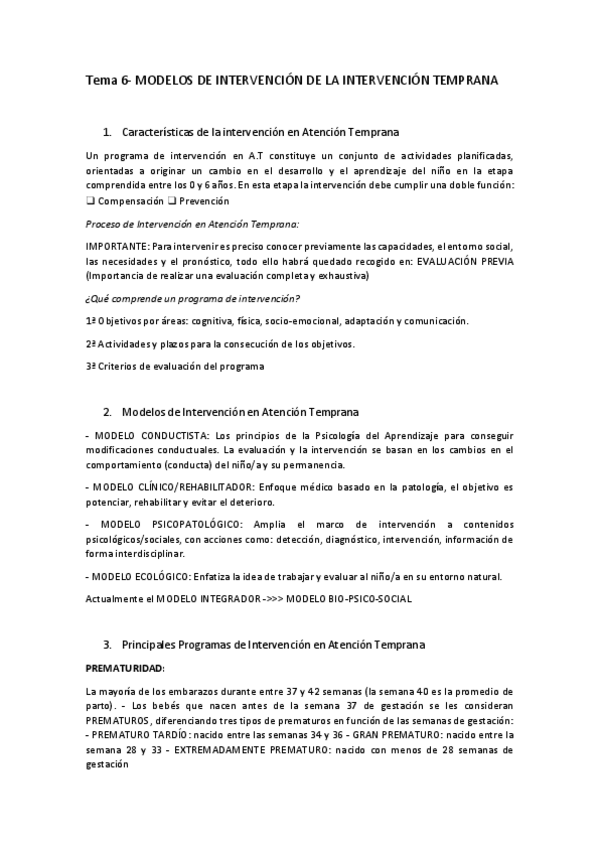 Tema 6- MODELOS DE INTERVENCIÓN DE LA INTERVENCIÓN TEMPRANA

1. Características de la intervención en Atención Temprana

Un programa de intervención en A.T constituye un conjunto de actividades planificadas, orientadas a originar un cambio en el desarrollo y el aprendizaje del niño en la etapa comprendida entre los 0 y 6 años. En esta etapa la intervención debe cumplir una doble función:
❑ Compensación ❑ Prevención

Proceso de Intervención en Atención Temprana:

IMPORTANTE: Para intervenir es preciso conocer previamente las capacidades, el entorno social, las necesidades y el pronóstico, todo ello habrá quedado recogido en: EVALUACIÓN PREVIA (Importancia de realizar una evaluación completa y exhaustiva)

¿Qué comprende un programa de intervención?

1º Objetivos por áreas: cognitiva, física, socio-emocional, adaptación y comunicación.

2º Actividades y plazos para la consecución de los objetivos.

3º Criterios de evaluación del programa

2. Modelos de Intervención en Atención Temprana

- MODELO CONDUCTISTA: Los principios de la Psicología del Aprendizaje para conseguir modificaciones conductuales. La evaluación y la intervención se basan en los cambios en el comportamiento (conducta) del niño/a y su permanencia.

- MODELO CLÍNICO/REHABILITADOR: Enfoque médico basado en la patología, el objetivo es potenciar, rehabilitar y evitar el deterioro.

- MODELO PSICOPATOLÓGICO: Amplia el marco de intervención a contenidos psicológicos/sociales, con acciones como: detección, diagnóstico, intervención, información de forma interdisciplinar.

- MODELO ECOLÓGICO: Enfatiza la idea de trabajar y evaluar al niño/a en su entorno natural.

Actualmente el MODELO INTEGRADOR ->>> MODELO BIO-PSICO-SOCIAL

3. Principales Programas de Intervención en Atención Temprana

PREMATURIDAD:

La mayoría de los embarazos durante entre 37 y 42 semanas (la semana 40 es la promedio de parto). - Los bebés que nacen antes de la semana 37 de gestación se les consideran PREMATUROS, diferenciando tres tipos de prematuros en función de las semanas de gestación:
- PREMATURO TARDÍO: nacido entre las semanas 34 y 36 - GRAN PREMATURO: nacido entre la semana 28 y 33 - EXTREMADAMENTE PREMATURO: nacido con menos de 28 semanas de gestación